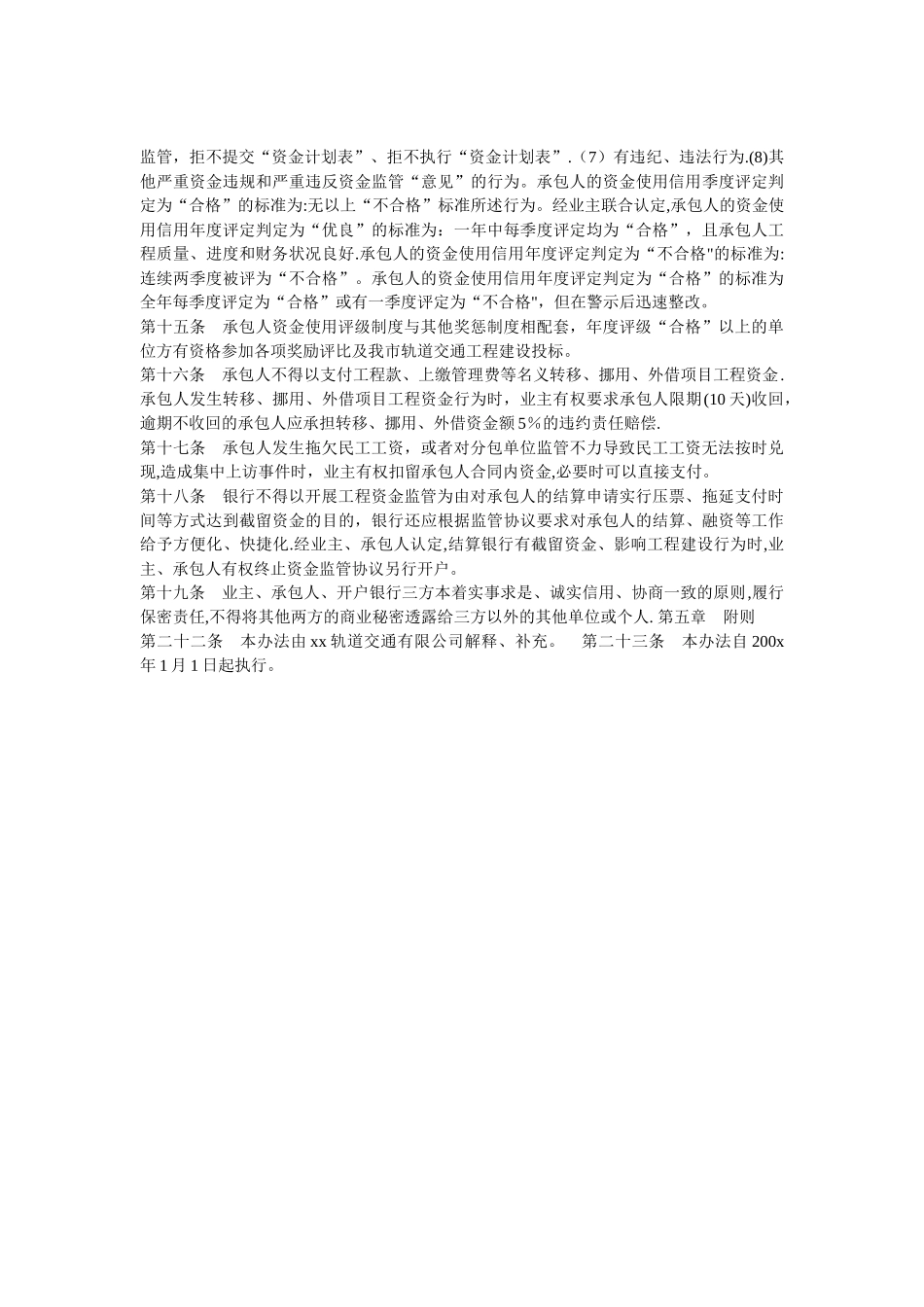 监管，拒不提交“资金计划表”、拒不执行“资金计划表”.（7）有违纪、违法行为.(8)其他严重资金违规和严重违反资金监管“意见”的行为。承包人的资金使用信用季度评定判定为“合格”的标准为:无以上“不合格”标准所述行为。经业主联合认定,承包人的资金使用信用年度评定判定为“优良”的标准为：一年中每季度评定均为“合格”，且承包人工程质量、进度和财务状况良好.承包人的资金使用信用年度评定判定为“不合格"的标准为:连续两季度被评为“不合格”。承包人的资金使用信用年度评定判定为“合格”的标准为全年每季度评定为“合格”或有一季度评定为“不合格",但在警示后迅速整改。

第十五条　承包人资金使用评级制度与其他奖惩制度相配套，年度评级“合格”以上的单位方有资格参加各项奖励评比及我市轨道交通工程建设投标。

第十六条　承包人不得以支付工程款、上缴管理费等名义转移、挪用、外借项目工程资金.承包人发生转移、挪用、外借项目工程资金行为时，业主有权要求承包人限期(10天)收回，逾期不收回的承包人应承担转移、挪用、外借资金额5%的违约责任赔偿.

第十七条　承包人发生拖欠民工工资，或者对分包单位监管不力导致民工工资无法按时兑现,造成集中上访事件时，业主有权扣留承包人合同内资金,必要时可以直接支付。

第十八条　银行不得以开展工程资金监管为由对承包人的结算申请实行压票、拖延支付时间等方式达到截留资金的目的，银行还应根据监管协议要求对承包人的结算、融资等工作给予方便化、快捷化.经业主、承包人认定,结算银行有截留资金、影响工程建设行为时,业主、承包人有权终止资金监管协议另行开户。

第十九条　业主、承包人、开户银行三方本着实事求是、诚实信用、协商一致的原则,履行保密责任,不得将其他两方的商业秘密透露给三方以外的其他单位或个人. 第五章　附则

第二十二条　本办法由xx轨道交通有限公司解释、补充。　第二十三条　本办法自200x年1月1日起执行。